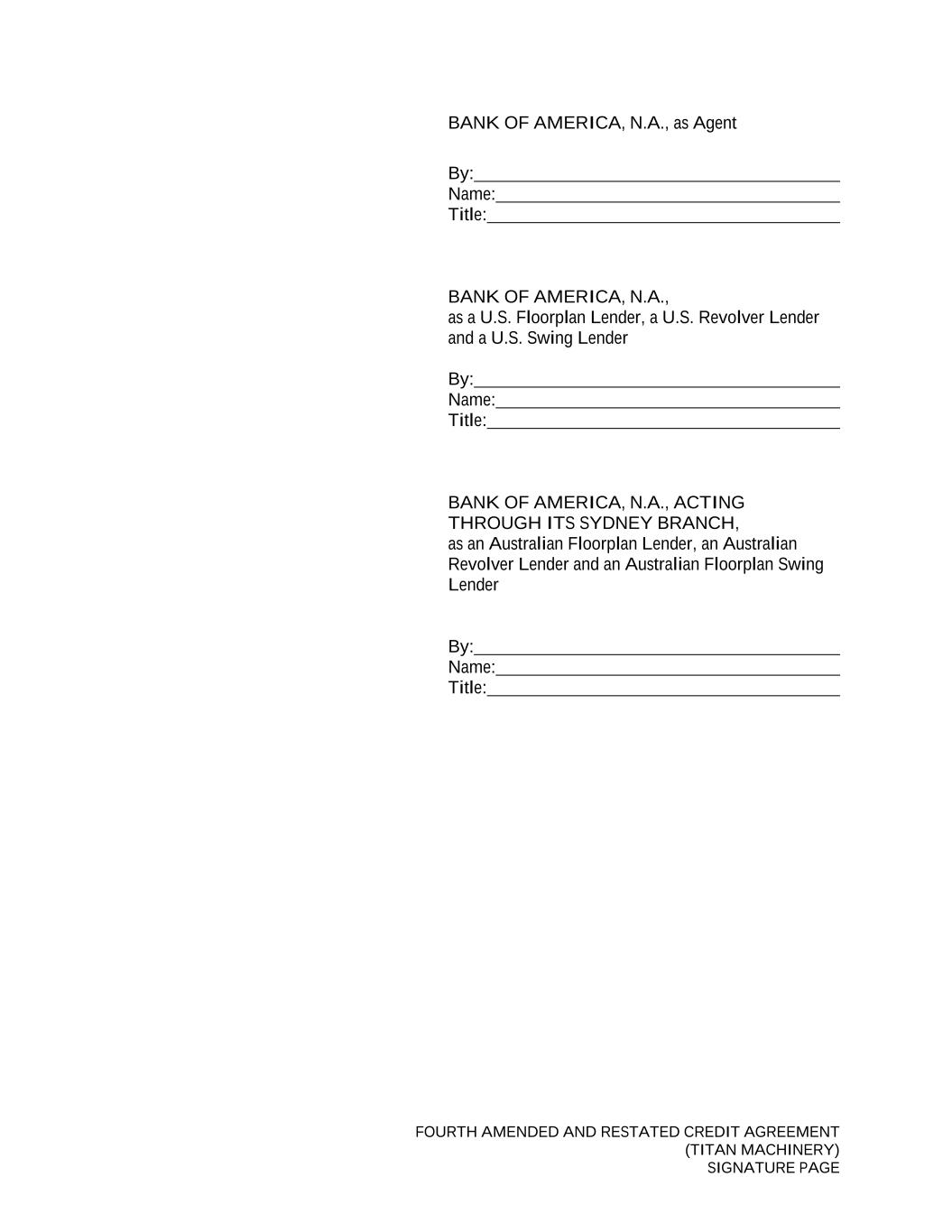 BANK OF AMERICA, N.A., as Agent

By:____
Name:____
Title:____

BANK OF AMERICA, N.A.,
as a U.S. Floorplan Lender, a U.S. Revolver Lender and a U.S. Swing Lender

By:____
Name:____
Title:____

BANK OF AMERICA, N.A., ACTING THROUGH ITS SYDNEY BRANCH,
as an Australian Floorplan Lender, an Australian Revolver Lender and an Australian Floorplan Swing Lender

By:____
Name:____
Title:____

FOURTH AMENDED AND RESTATED CREDIT AGREEMENT
(TITAN MACHINERY)
SIGNATURE PAGE